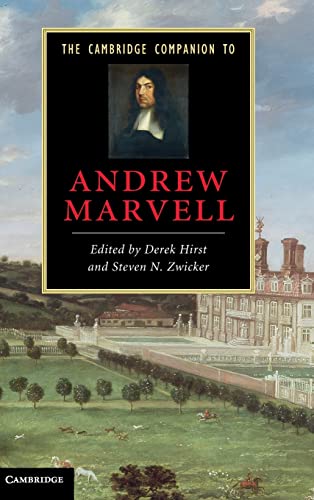 THE CAMBRIDGE COMPANION TO

ANDREW MARVELL

Edited by Derek Hirst and Steven N. Zwicker

CAMBRIDGE